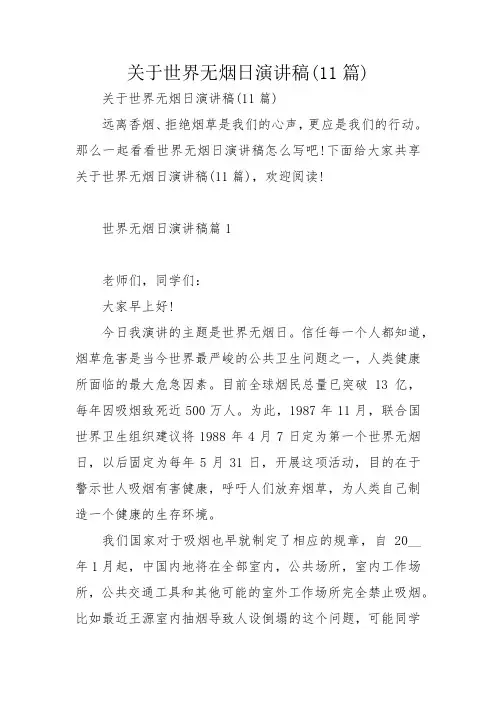 关于世界无烟日演讲稿(11 篇)

关于世界无烟日演讲稿(11 篇)

远离香烟、拒绝烟草是我们的心声，更应是我们的行动。那么一起看看世界无烟日演讲稿怎么写吧!下面给大家共享关于世界无烟日演讲稿(11 篇)，欢迎阅读!

世界无烟日演讲稿篇 1

老师们，同学们:

大家早上好!

今日我演讲的主题是世界无烟日。信任每一个人都知道，烟草危害是当今世界最严峻的公共卫生问题之一，人类健康所面临的最大危急因素。目前全球烟民总量已突破 13 亿，每年因吸烟致死近 500 万人。为此，1987 年 11 月，联合国世界卫生组织建议将 1988 年 4 月 7 日定为第一个世界无烟日，以后固定为每年 5 月 31 日，开展这项活动，目的在于警示世人吸烟有害健康，呼吁人们放弃烟草，为人类自己制造一个健康的生存环境。

我们国家对于吸烟也早就制定了相应的规章，自 20__年 1 月起，中国内地将在全部室内，公共场所，室内工作场所，公共交通工具和其他可能的室外工作场所完全禁止吸烟。比如最近王源室内抽烟导致人设倒塌的这个问题，可能同学